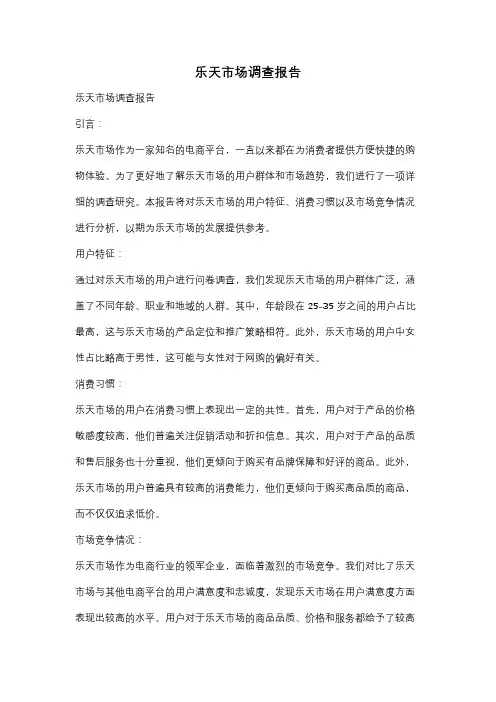 乐天市场调查报告

乐天市场调查报告

引言：

乐天市场作为一家知名的电商平台，一直以来都在为消费者提供方便快捷的购物体验。为了更好地了解乐天市场的用户群体和市场趋势，我们进行了一项详细的调查研究。本报告将对乐天市场的用户特征、消费习惯以及市场竞争情况进行分析，以期为乐天市场的发展提供参考。

用户特征：

通过对乐天市场的用户进行问卷调查，我们发现乐天市场的用户群体广泛，涵盖了不同年龄、职业和地域的人群。其中，年龄段在 25-35 岁之间的用户占比最高，这与乐天市场的产品定位和推广策略相符。此外，乐天市场的用户中女性占比略高于男性，这可能与女性对于网购的偏好有关。

消费习惯：

乐天市场的用户在消费习惯上表现出一定的共性。首先，用户对于产品的价格敏感度较高，他们普遍关注促销活动和折扣信息。其次，用户对于产品的品质和售后服务也十分重视，他们更倾向于购买有品牌保障和好评的商品。此外，乐天市场的用户普遍具有较高的消费能力，他们更倾向于购买高品质的商品，而不仅仅追求低价。

市场竞争情况：

乐天市场作为电商行业的领军企业，面临着激烈的市场竞争。我们对比了乐天市场与其他电商平台的用户满意度和忠诚度，发现乐天市场在用户满意度方面表现出较高的水平。用户对于乐天市场的商品品质、价格和服务都给予了较高